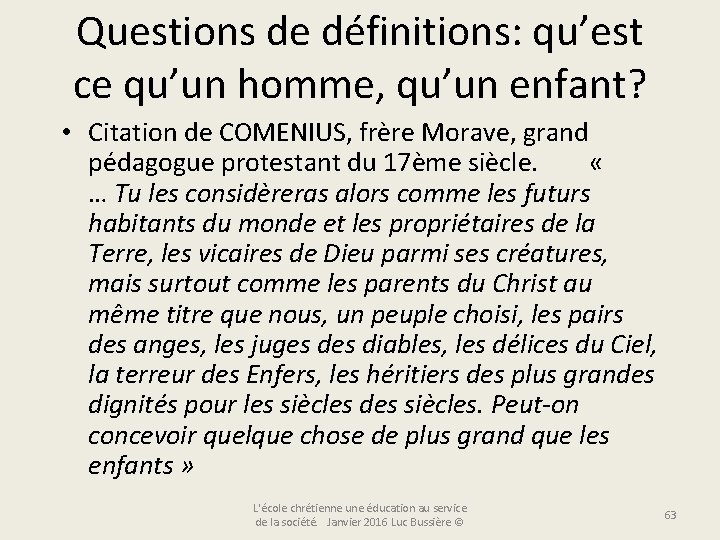 Questions de définitions: qu'est ce qu'un homme, qu'un enfant?

• Citation de COMENIUS, frère Morave, grand pédagogue protestant du 17ème siècle. « … Tu les considèreras alors comme les futurs habitants du monde et les propriétaires de la Terre, les vicaires de Dieu parmi ses créatures, mais surtout comme les parents du Christ au même titre que nous, un peuple choisi, les pairs des anges, les juges des diables, les délices du Ciel, la terreur des Enfers, les héritiers des plus grandes dignités pour les siècles des siècles. Peut-on concevoir quelque chose de plus grand que les enfants »

L'école chrétienne une éducation au service de la société Janvier 2016 Luc Bussière ©

63